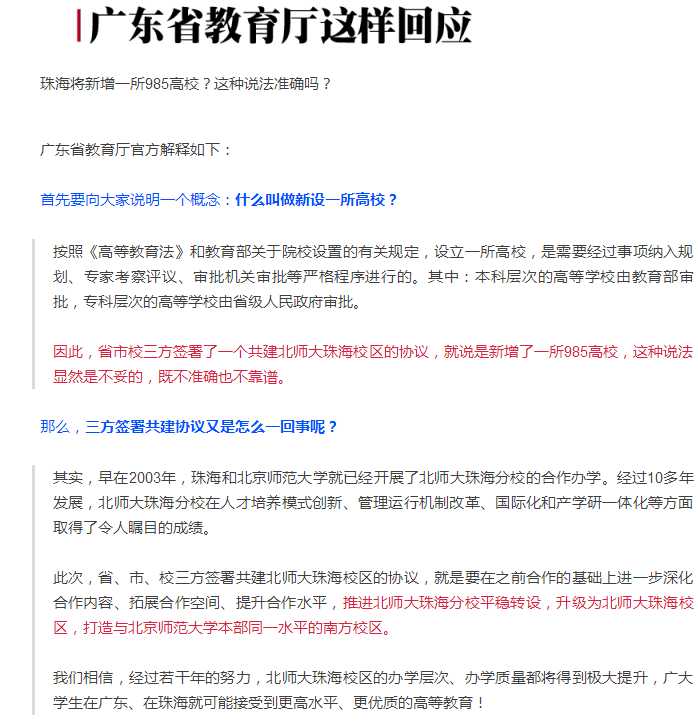 广东省教育厅这样回应

珠海将新增一所985高校？这种说法准确吗？

广东省教育厅官方解释如下：

首先要向大家说明一个概念：什么叫做新设一所高校？

按照《高等教育法》和教育部关于院校设置的有关规定，设立一所高校，是需要经过事项纳入规划、专家考察评议、审批机关审批等严格程序进行的。其中：本科层次的高等学校由教育部审批，专科层次的高等学校由省级人民政府审批。

因此，省市校三方签署了一个共建北师大珠海校区的协议，就说是新增了一所985高校，这种说法显然是不妥的，既不准确也不靠谱。

那么，三方签署共建协议又是怎么一回事呢？

其实，早在2003年，珠海和北京师范大学就已经开展了北师大珠海分校的合作办学。经过10多年发展，北师大珠海分校在人才培养模式创新、管理运行机制改革、国际化和产学研一体化等方面取得了令人瞩目的成绩。

此次，省、市、校三方签署共建北师大珠海校区的协议，就是要在之前合作的基础上进一步深化合作内容、拓展合作空间、提升合作水平，推进北师大珠海分校平稳转设，升级为北师大珠海校区，打造与北京师范大学本部同一水平的南方校区。

我们相信，经过若干年的努力，北师大珠海校区的办学层次、办学质量都将得到极大提升，广大学生在广东、在珠海就可能接受到更高水平、更优质的高等教育！